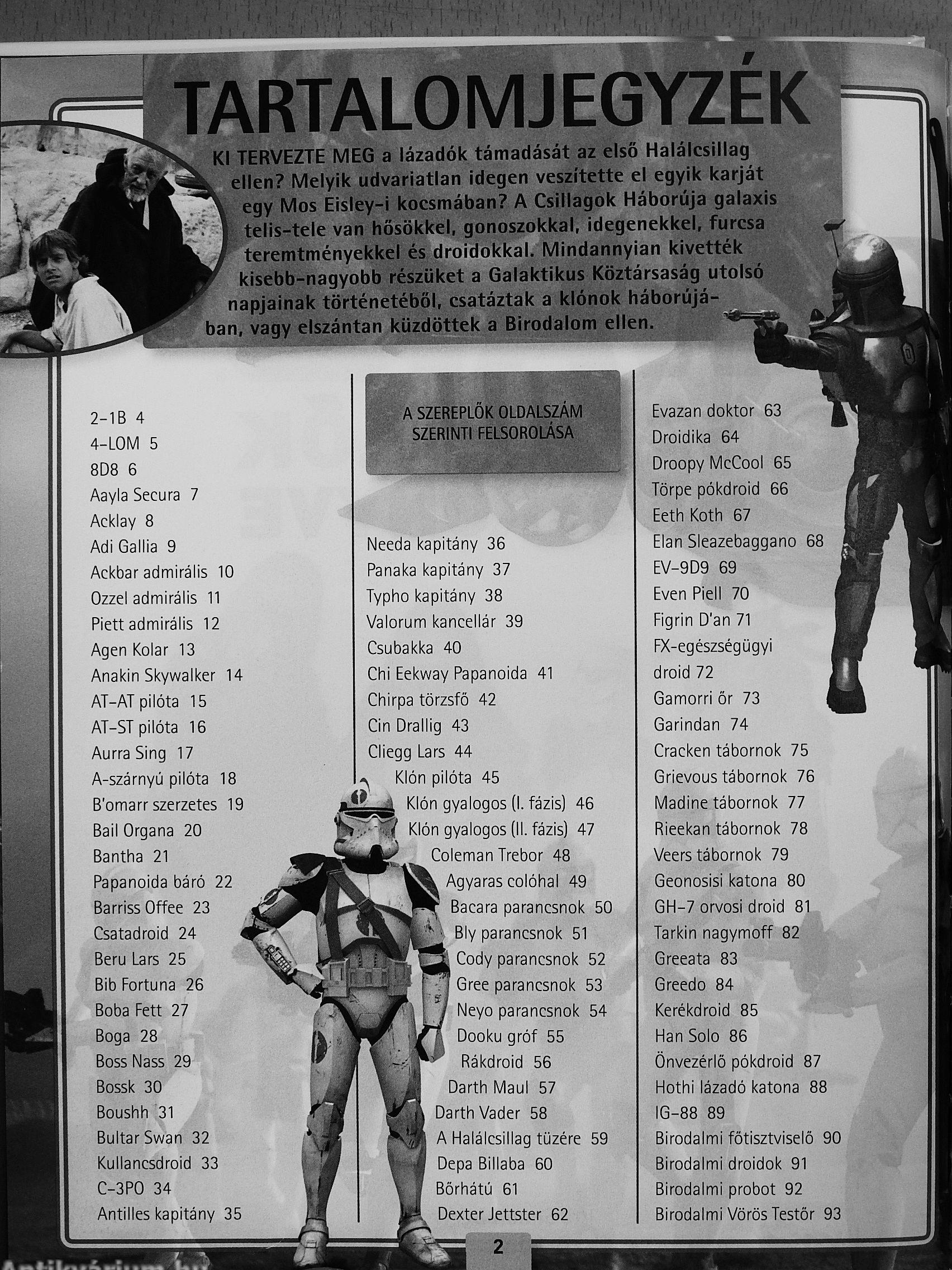 TARTALOMJEGYZÉK

KI TERVEZTE MEG a lázadók támadását az első Halálcsillag ellen? Melyik udvariatlan idegen veszítette el egyik karját egy Mos Eisley-i kocsmában? A Csillagok Háborúja galaxis telis-tele van hősökkel, gonoszokkal, idegenekkel, furcsa teremtményekkel és droidokkal. Mindannyian kivették kisebb-nagyobb részüket a Galaktikus Köztársaság utolsó napjainak történetéből, csatáztak a klónok háborújában, vagy elszántan küzdöttek a Birodalom ellen.

2-1B 4
4-LOM 5
8D8 6
Aayla Secura 7
Acklay 8
Adi Gallia 9
Ackbar admirális 10
Ozzel admirális 11
Piett admirális 12
Agen Kolar 13
Anakin Skywalker 14
AT-AT pilóta 15
AT-ST pilóta 16
Aurra Sing 17
A-szárnyú pilóta 18
B'omarr szerzetes 19
Bail Organa 20
Bantha 21
Papanoida báró 22
Barriss Offee 23
Csatadroid 24
Beru Lars 25
Bib Fortuna 26
Boba Fett 27
Boga 28
Boss Nass 29
Bossk 30
Boushh 31
Bultar Swan 32
Kullancsdroid 33
C-3PO 34
Antilles kapitány 35

A SZEREPLŐK OLDALSZÁM SZERINTI FELSOROLÁSA

Needa kapitány 36
Panaka kapitány 37
Typho kapitány 38
Valorum kancellár 39
Csubakka 40
Chi Eekway Papanoida 41
Chirpa törzsfő 42
Cin Drallig 43
Cliegg Lars 44
Klón pilóta 45
Klón gyalogos (I. fázis) 46
Klón gyalogos (II. fázis) 47
Coleman Trebor 48
Agyaras colóhal 49
Bacara parancsnok 50
Bly parancsnok 51
Cody parancsnok 52
Gree parancsnok 53
Neyo parancsnok 54
Dooku gróf 55
Rákdroid 56
Darth Maul 57
Darth Vader 58
A Halálcsillag tüzére 59
Depa Billaba 60
Bőrhátú 61
Dexter Jettster 62

Evazan doktor 63
Droidika 64
Droopy McCool 65
Törpe pókdroid 66
Eeth Koth 67
Elan Sleazebaggano 68
EV-9D9 69
Even Piell 70
Figrin D'an 71
FX-egészségügyi droid 72
Gamorri őr 73
Garindan 74
Cracken tábornok 75
Grievous tábornok 76
Madine tábornok 77
Rieekan tábornok 78
Veers tábornok 79
Geonosisi katona 80
GH-7 orvosi droid 81
Tarkin nagymoff 82
Greeata 83
Greedo 84
Kerékdroid 85
Han Solo 86
Önvezérlő pókdroid 87
Hothi lázadó katona 88
IG-88 89
Birodalmi főtisztviselő 90
Birodalmi droidok 91
Birodalmi probot 92
Birodalmi Vörös Testőr 93

2

Antikvárium.hu